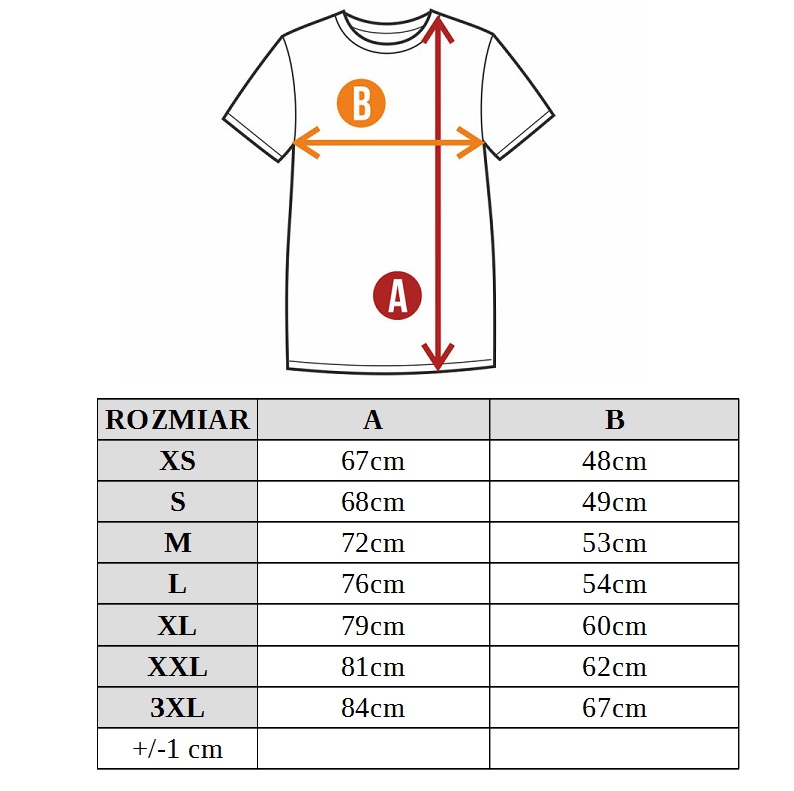 B

A

| ROZMIAR | A | B |
|---|---|---|
| XS | 67cm | 48cm |
| S | 68cm | 49cm |
| M | 72cm | 53cm |
| L | 76cm | 54cm |
| XL | 79cm | 60cm |
| XXL | 81cm | 62cm |
| 3XL | 84cm | 67cm |
| +/-1 cm | | |